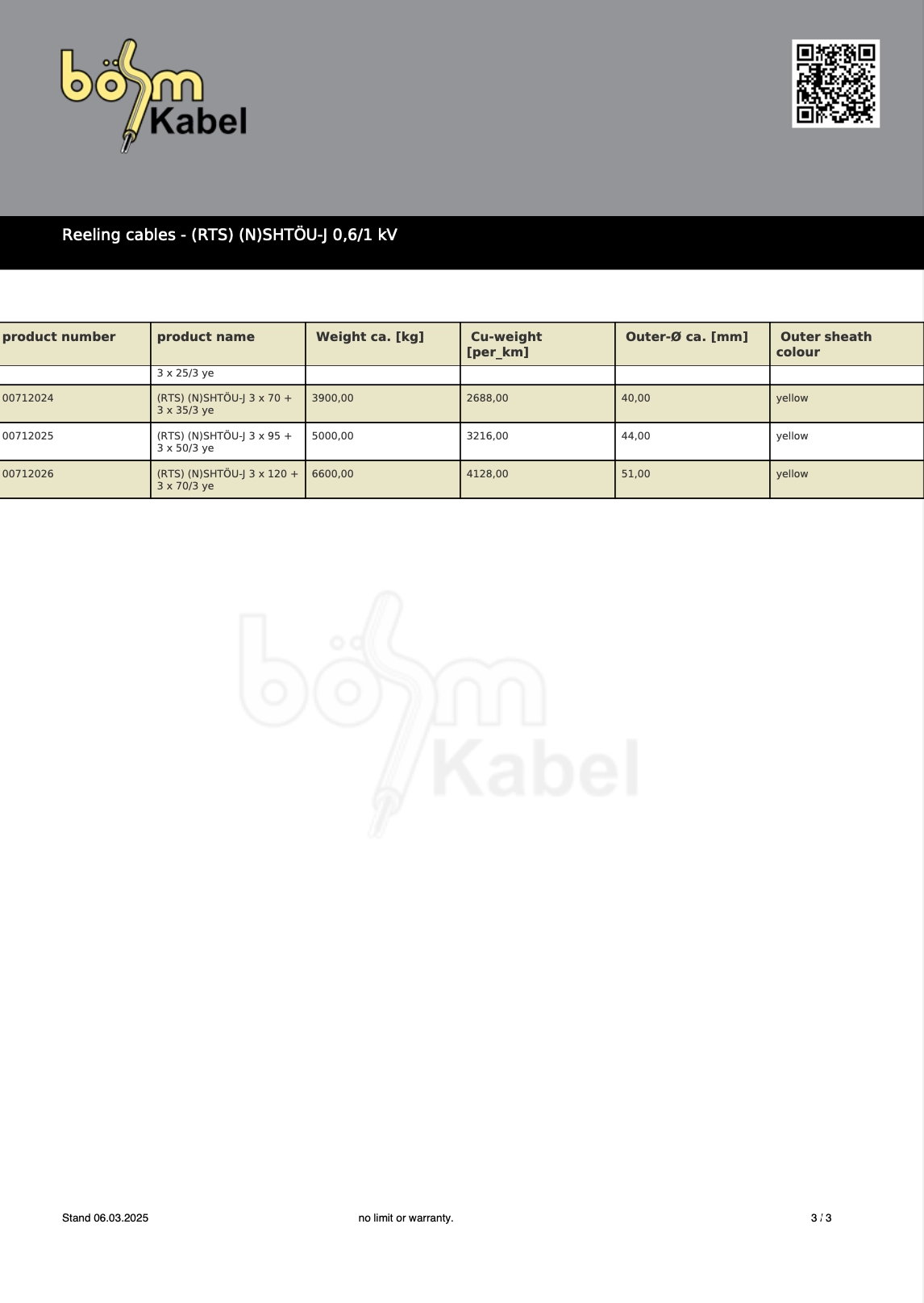 böhm Kabel

Reeling cables - (RTS) (N)SHTÖU-J 0,6/1 kV

| product number | product name | Weight ca. [kg] | Cu-weight [per_km] | Outer-Ø ca. [mm] | Outer sheath colour |
|---|---|---|---|---|---|
| | 3 x 25/3 ye | | | | |
| 00712024 | (RTS) (N)SHTÖU-J 3 x 70 + 3 x 35/3 ye | 3900,00 | 2688,00 | 40,00 | yellow |
| 00712025 | (RTS) (N)SHTÖU-J 3 x 95 + 3 x 50/3 ye | 5000,00 | 3216,00 | 44,00 | yellow |
| 00712026 | (RTS) (N)SHTÖU-J 3 x 120 + 3 x 70/3 ye | 6600,00 | 4128,00 | 51,00 | yellow |

böhm Kabel

Stand 06.03.2025 no limit or warranty. 3 / 3